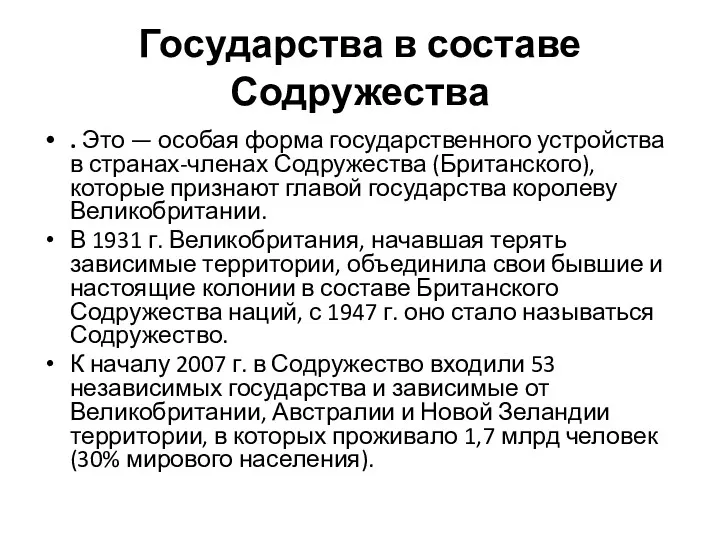 Государства в составе Содружества

• . Это — особая форма государственного устройства в странах-членах Содружества (Британского), которые признают главой государства королеву Великобритании.
• В 1931 г. Великобритания, начавшая терять зависимые территории, объединила свои бывшие и настоящие колонии в составе Британского Содружества наций, с 1947 г. оно стало называться Содружество.
• К началу 2007 г. в Содружество входили 53 независимых государства и зависимые от Великобритании, Австралии и Новой Зеландии территории, в которых проживало 1,7 млрд человек (30% мирового населения).